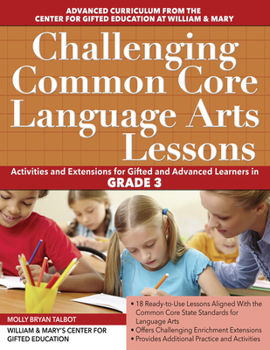 ADVANCED CURRICULUM FROM THE CENTER FOR GIFTED EDUCATION AT WILLIAM & MARY

Challenging Common Core Language Arts Lessons

Activities and Extensions for Gifted and Advanced Learners in GRADE 3

MOLLY BRYAN TALBOT

WILLIAM & MARY'S CENTER FOR GIFTED EDUCATION

• 18 Ready-to-Use Lessons Aligned With the Common Core State Standards for Language Arts
• Offers Challenging Enrichment Extensions
• Provides Additional Practice and Activities